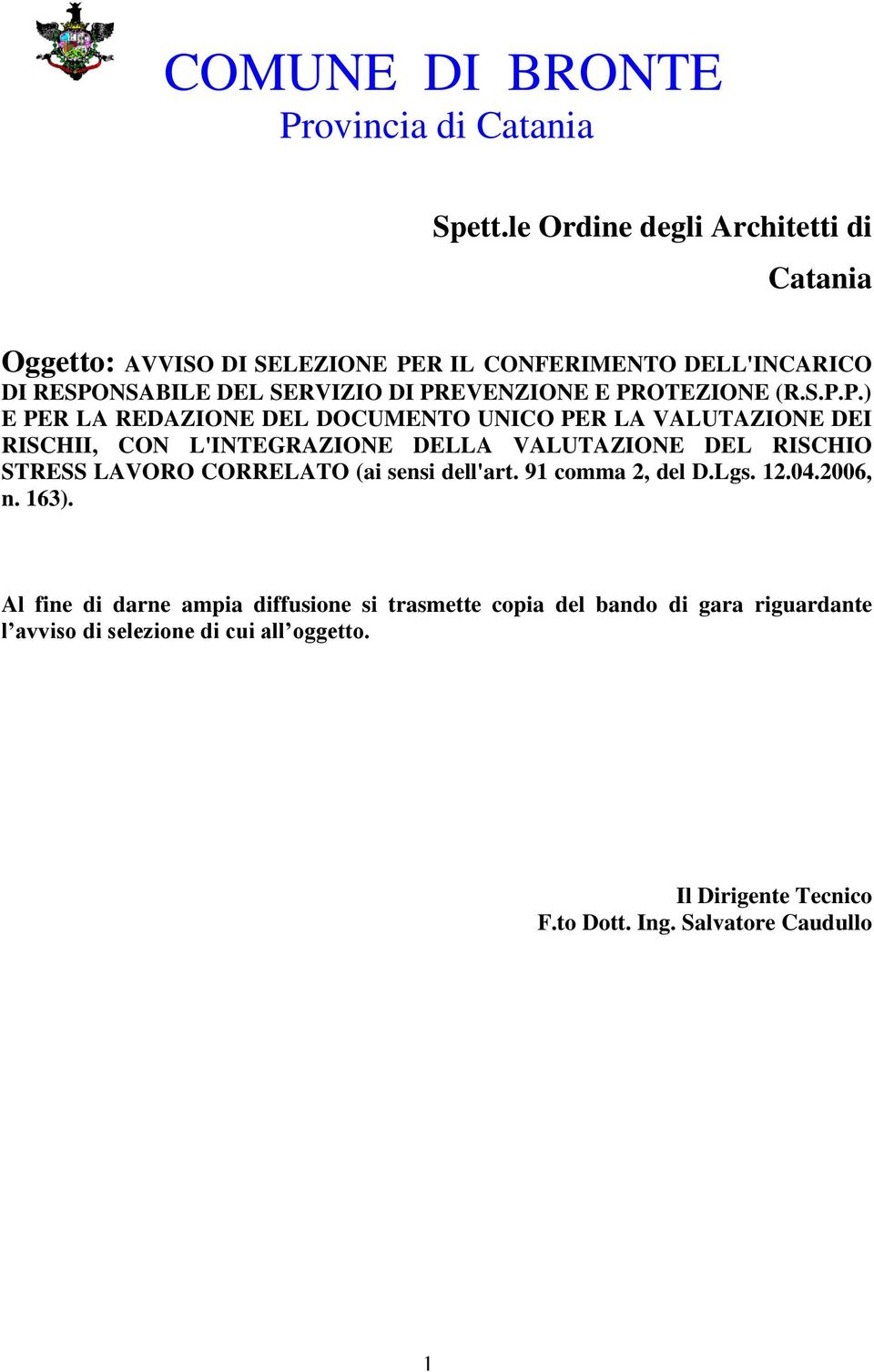 COMUNE DI BRONTE
Provincia di Catania

Spett.le Ordine degli Architetti di Catania

Oggetto: AVVISO DI SELEZIONE PER IL CONFERIMENTO DELL'INCARICO DI RESPONSABILE DEL SERVIZIO DI PREVENZIONE E PROTEZIONE (R.S.P.P.) E PER LA REDAZIONE DEL DOCUMENTO UNICO PER LA VALUTAZIONE DEI RISCHII, CON L'INTEGRAZIONE DELLA VALUTAZIONE DEL RISCHIO STRESS LAVORO CORRELATO (ai sensi dell'art. 91 comma 2, del D.Lgs. 12.04.2006, n. 163).

Al fine di darne ampia diffusione si trasmette copia del bando di gara riguardante l’avviso di selezione di cui all’oggetto.

Il Dirigente Tecnico
F.to Dott. Ing. Salvatore Caudullo

1